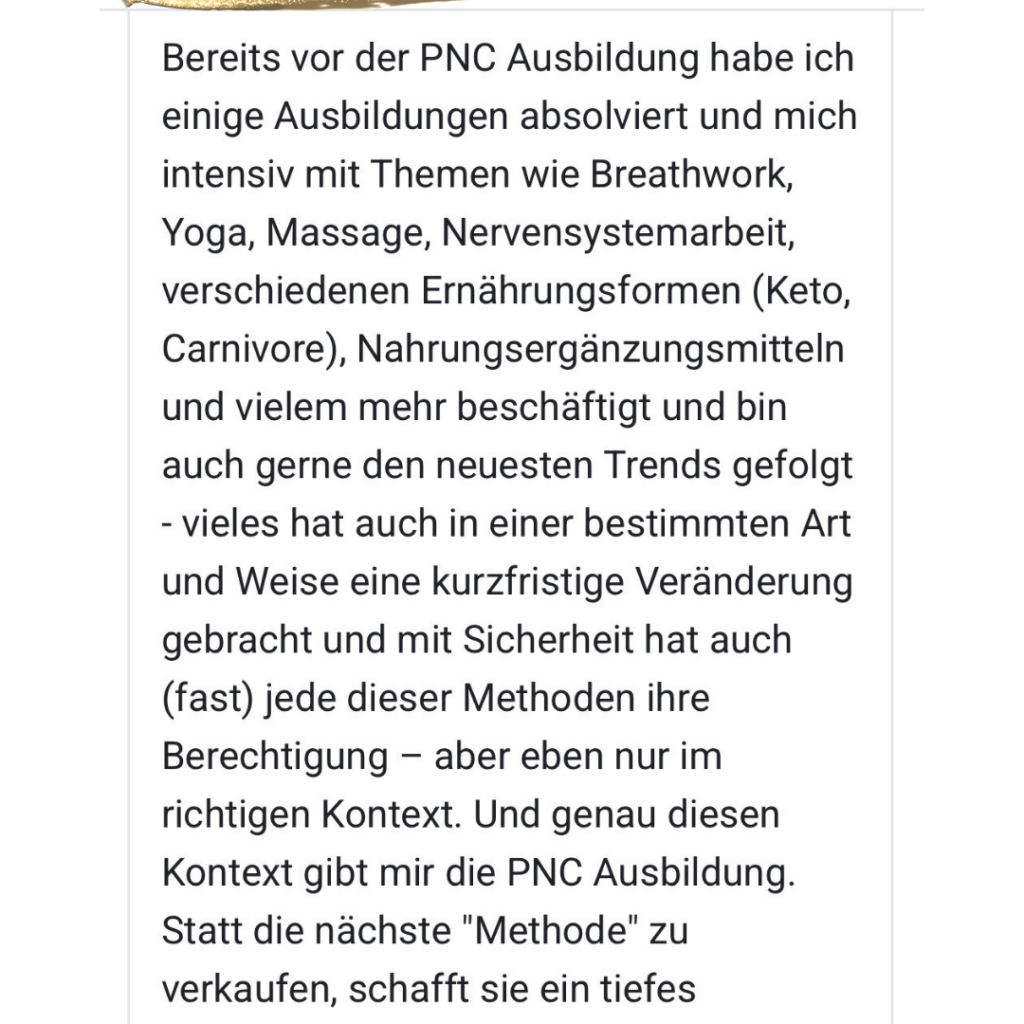 Bereits vor der PNC Ausbildung habe ich einige Ausbildungen absolviert und mich intensiv mit Themen wie Breathwork, Yoga, Massage, Nervensystemarbeit, verschiedenen Ernährungsformen (Keto, Carnivore), Nahrungsergänzungsmitteln und vielem mehr beschäftigt und bin auch gerne den neuesten Trends gefolgt - vieles hat auch in einer bestimmten Art und Weise eine kurzfristige Veränderung gebracht und mit Sicherheit hat auch (fast) jede dieser Methoden ihre Berechtigung – aber eben nur im richtigen Kontext. Und genau diesen Kontext gibt mir die PNC Ausbildung. Statt die nächste "Methode" zu verkaufen, schafft sie ein tiefes